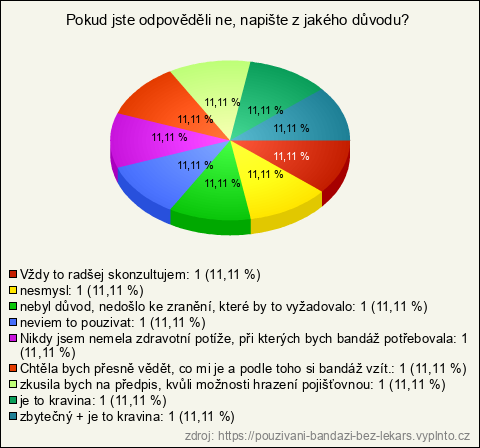 Pokud jste odpověděli ne, napište z jakého důvodu?

11,11 %
11,11 %
11,11 %
11,11 %
11,11 %
11,11 %
11,11 %
11,11 %
11,11 %

Vždy to radšej skonzultujem: 1 (11,11 %)
nesmysl: 1 (11,11 %)
nebyl důvod, nedošlo ke zranění, které by to vyžadovalo: 1 (11,11 %)
neviem to pouzivat: 1 (11,11 %)
Nikdy jsem nemela zdravotní potíže, při kterých bych bandáž potřebovala: 1 (11,11 %)
Chtěla bych přesně vědět, co mi je a podle toho si bandáž vzít.: 1 (11,11 %)
zkusila bych na předpis, kvůli možnosti hrazení pojišťovnou: 1 (11,11 %)
je to kravina: 1 (11,11 %)
zbytečný + je to kravina: 1 (11,11 %)

zdroj: https://pouzivani-bandazi-bez-lekars.vyplnto.cz